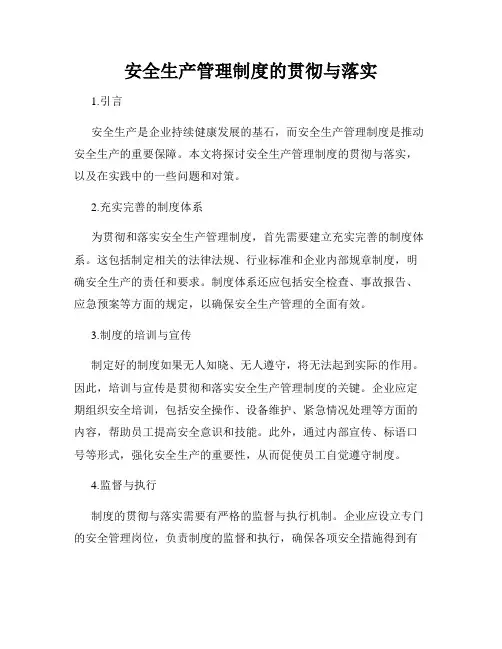 安全生产管理制度的贯彻与落实

1.引言

安全生产是企业持续健康发展的基石，而安全生产管理制度是推动安全生产的重要保障。本文将探讨安全生产管理制度的贯彻与落实，以及在实践中的一些问题和对策。

2.充实完善的制度体系

为贯彻和落实安全生产管理制度，首先需要建立充实完善的制度体系。这包括制定相关的法律法规、行业标准和企业内部规章制度，明确安全生产的责任和要求。制度体系还应包括安全检查、事故报告、应急预案等方面的规定，以确保安全生产管理的全面有效。

3.制度的培训与宣传

制定好的制度如果无人知晓、无人遵守，将无法起到实际的作用。因此，培训与宣传是贯彻和落实安全生产管理制度的关键。企业应定期组织安全培训，包括安全操作、设备维护、紧急情况处理等方面的内容，帮助员工提高安全意识和技能。此外，通过内部宣传、标语口号等形式，强化安全生产的重要性，从而促使员工自觉遵守制度。

4.监督与执行

制度的贯彻与落实需要有严格的监督与执行机制。企业应设立专门的安全管理岗位，负责制度的监督和执行，确保各项安全措施得到有